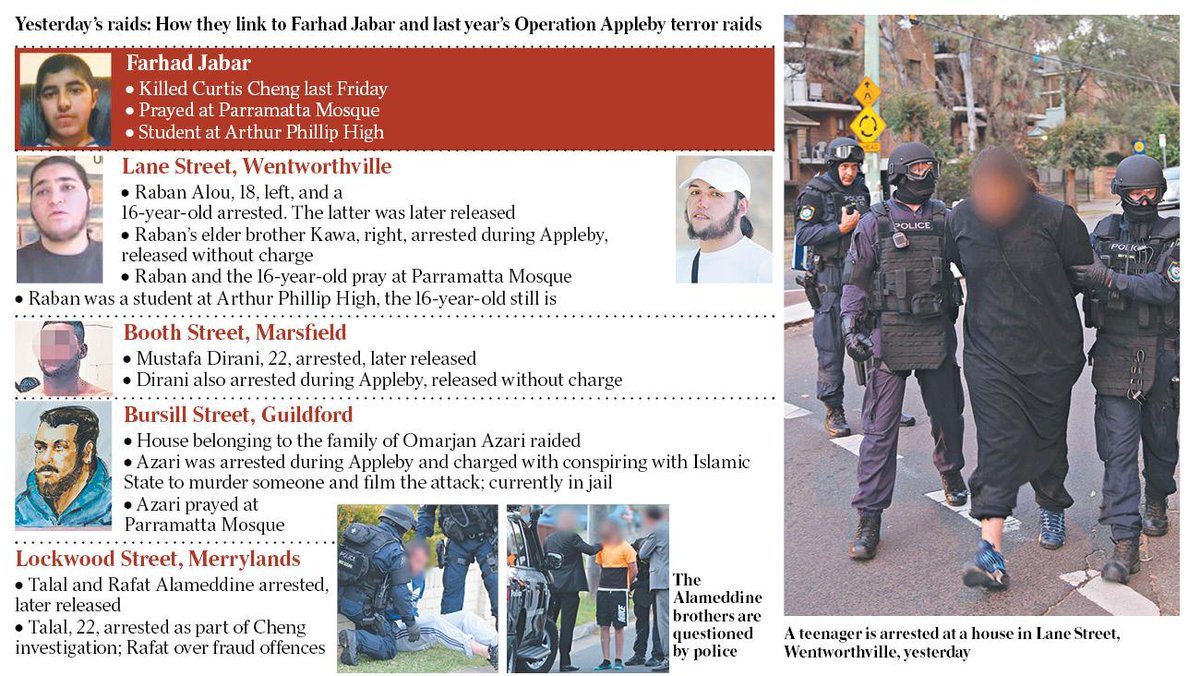 Yesterday's raids: How they link to Farhad Jabar and last year's Operation Appleby terror raids

Farhad Jabar
• Killed Curtis Cheng last Friday
• Prayed at Parramatta Mosque
• Student at Arthur Phillip High

Lane Street, Wentworthville
• Raban Alou, 18, left, and a 16-year-old arrested. The latter was later released
• Raban's elder brother Kawa, right, arrested during Appleby, released without charge
• Raban and the 16-year-old pray at Parramatta Mosque
• Raban was a student at Arthur Phillip High, the 16-year-old still is

Booth Street, Marsfield
• Mustafa Dirani, 22, arrested, later released
• Dirani also arrested during Appleby, released without charge

Bursill Street, Guildford
• House belonging to the family of Omarjan Azari raided
• Azari was arrested during Appleby and charged with conspiring with Islamic State to murder someone and film the attack; currently in jail
• Azari prayed at Parramatta Mosque

Lockwood Street, Merrylands
• Talal and Rafat Alameddine arrested, later released
• Talal, 22, arrested as part of Cheng investigation; Rafat over fraud offences

The Alameddine brothers are questioned by police

POLICE

POLICE

A teenager is arrested at a house in Lane Street, Wentworthville, yesterday